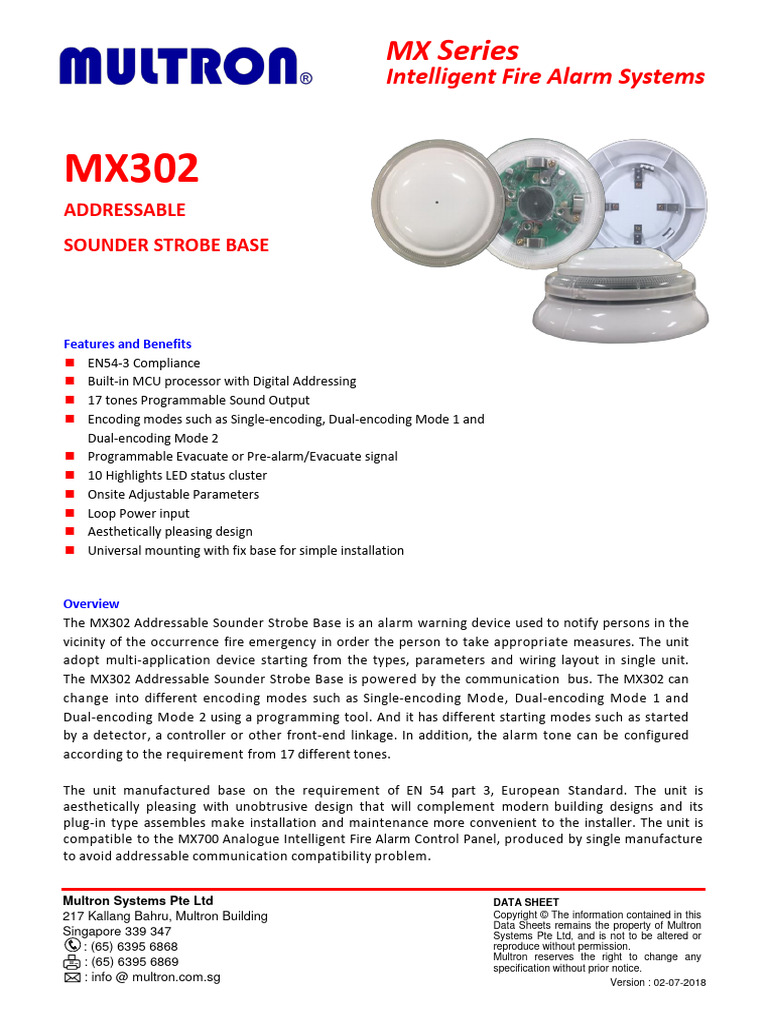 MULTRON®

MX Series
Intelligent Fire Alarm Systems

MX302
ADDRESSABLE
SOUNDER STROBE BASE

Features and Benefits
- EN54-3 Compliance
- Built-in MCU processor with Digital Addressing
- 17 tones Programmable Sound Output
- Encoding modes such as Single-encoding, Dual-encoding Mode 1 and Dual-encoding Mode 2
- Programmable Evacuate or Pre-alarm/Evacuate signal
- 10 Highlights LED status cluster
- Onsite Adjustable Parameters
- Loop Power input
- Aesthetically pleasing design
- Universal mounting with fix base for simple installation

Overview
The MX302 Addressable Sounder Strobe Base is an alarm warning device used to notify persons in the vicinity of the occurrence fire emergency in order the person to take appropriate measures. The unit adopt multi-application device starting from the types, parameters and wiring layout in single unit. The MX302 Addressable Sounder Strobe Base is powered by the communication bus. The MX302 can change into different encoding modes such as Single-encoding Mode, Dual-encoding Mode 1 and Dual-encoding Mode 2 using a programming tool. And it has different starting modes such as started by a detector, a controller or other front-end linkage. In addition, the alarm tone can be configured according to the requirement from 17 different tones.

The unit manufactured base on the requirement of EN 54 part 3, European Standard. The unit is aesthetically pleasing with unobtrusive design that will complement modern building designs and its plug-in type assembles make installation and maintenance more convenient to the installer. The unit is compatible to the MX700 Analogue Intelligent Fire Alarm Control Panel, produced by single manufacture to avoid addressable communication compatibility problem.

Multron Systems Pte Ltd
217 Kallang Bahru, Multron Building
Singapore 339 347
: (65) 6395 6868
: (65) 6395 6869
: info @ multron.com.sg

DATA SHEET
Copyright © The information contained in this Data Sheets remains the property of Multron Systems Pte Ltd, and is not to be altered or reproduce without permission.
Multron reserves the right to change any specification without prior notice.
Version : 02-07-2018